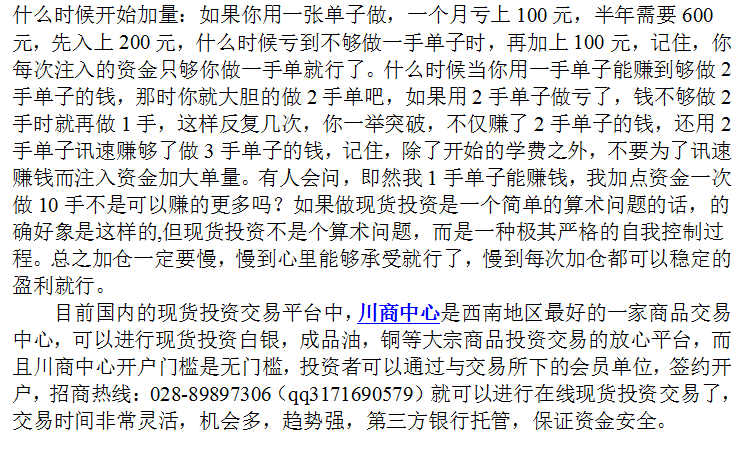 什么时候开始加量：如果你用一张单子做，一个月亏上100元，半年需要600元，先入上200元，什么时候亏到不够做一手单子时，再加上100元，记住，你每次注入的资金只够你做一手单就行了。什么时候当你用一手单子能赚到够做2手单子的钱，那时你就大胆的做2手单吧，如果用2手单子做亏了，钱不够做2手时就再做1手，这样反复几次，你一举突破，不仅赚了2手单子的钱，还用2手单子讯速赚够了做3手单子的钱，记住，除了开始的学费之外，不要为了讯速赚钱而注入资金加大单量。有人会问，即然我1手单子能赚钱，我加点资金一次做10手不是可以赚的更多吗？如果做现货投资是一个简单的算术问题的话，的确好象是这样的,但现货投资不是个算术问题，而是一种极其严格的自我控制过程。总之加仓一定要慢，慢到心里能够承受就行了，慢到每次加仓都可以稳定的盈利就行。

目前国内的现货投资交易平台中，川商中心是西南地区最好的一家商品交易中心，可以进行现货投资白银，成品油，铜等大宗商品投资交易的放心平台，而且川商中心开户门槛是无门槛，投资者可以通过与交易所下的会员单位，签约开户，招商热线：028-89897306（qq3171690579）就可以进行在线现货投资交易了，交易时间非常灵活，机会多，趋势强，第三方银行托管，保证资金安全。